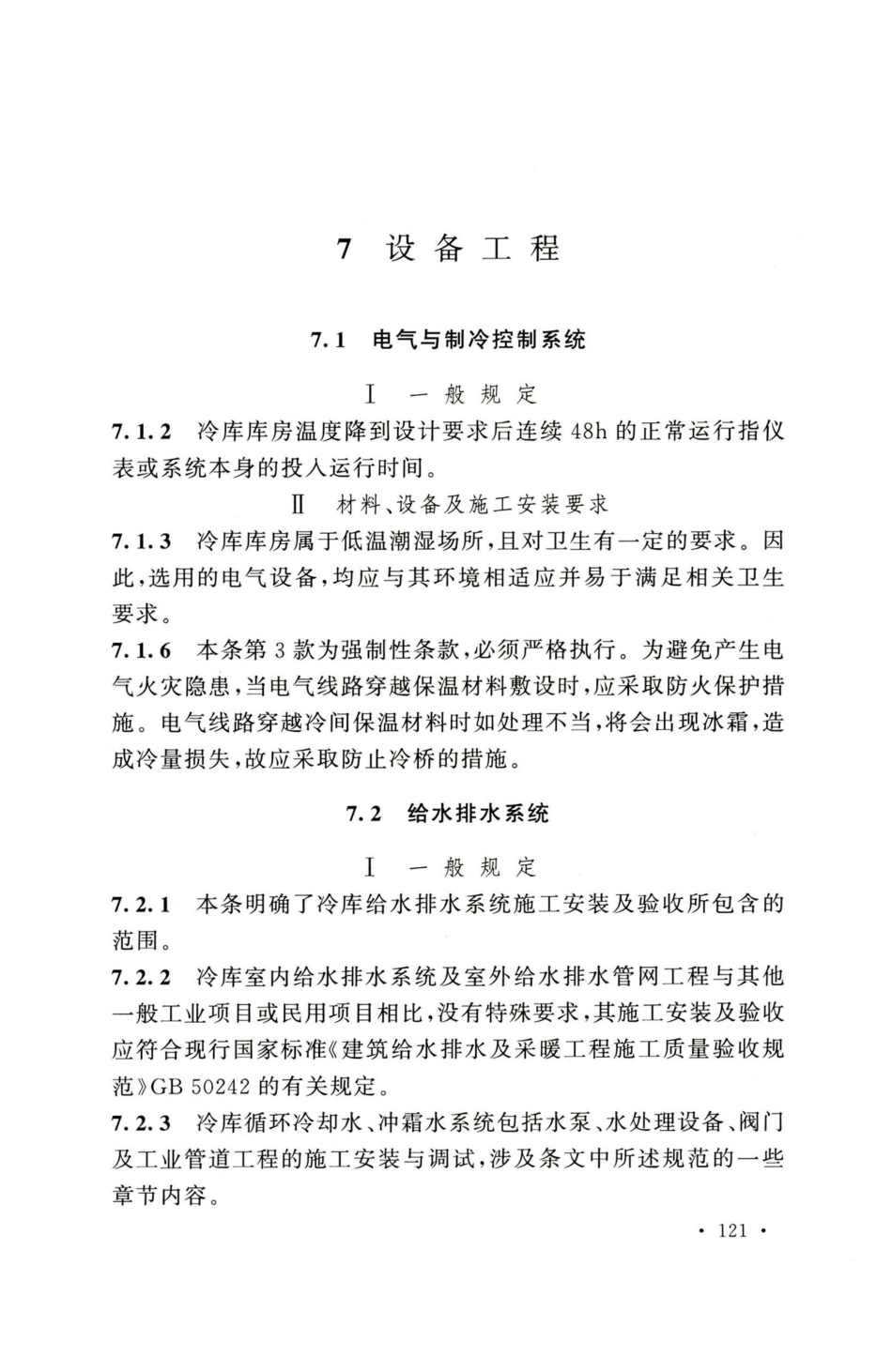 7 设备工程

7.1 电气与制冷控制系统

Ⅰ 一般规定

7.1.2 冷库库房温度降到设计要求后连续 48h 的正常运行指仪表或系统本身的投入运行时间。

Ⅱ 材料、设备及施工安装要求

7.1.3 冷库库房属于低温潮湿场所，且对卫生有一定的要求。因此，选用的电气设备，均应与其环境相适应并易于满足相关卫生要求。

7.1.6 本条第 3 款为强制性条款，必须严格执行。为避免产生电气火灾隐患，当电气线路穿越保温材料敷设时，应采取防火保护措施。电气线路穿越冷间保温材料时如处理不当，将会出现冰霜，造成冷量损失，故应采取防止冷桥的措施。

7.2 给水排水系统

Ⅰ 一般规定

7.2.1 本条明确了冷库给水排水系统施工安装及验收所包含的范围。

7.2.2 冷库室内给水排水系统及室外给水排水管网工程与其他一般工业项目或民用项目相比，没有特殊要求，其施工安装及验收应符合现行国家标准《建筑给水排水及采暖工程施工质量验收规范》GB 50242 的有关规定。

7.2.3 冷库循环冷却水、冲霜水系统包括水泵、水处理设备、阀门及工业管道工程的施工安装与调试，涉及条文中所述规范的一些章节内容。

· 121 ·